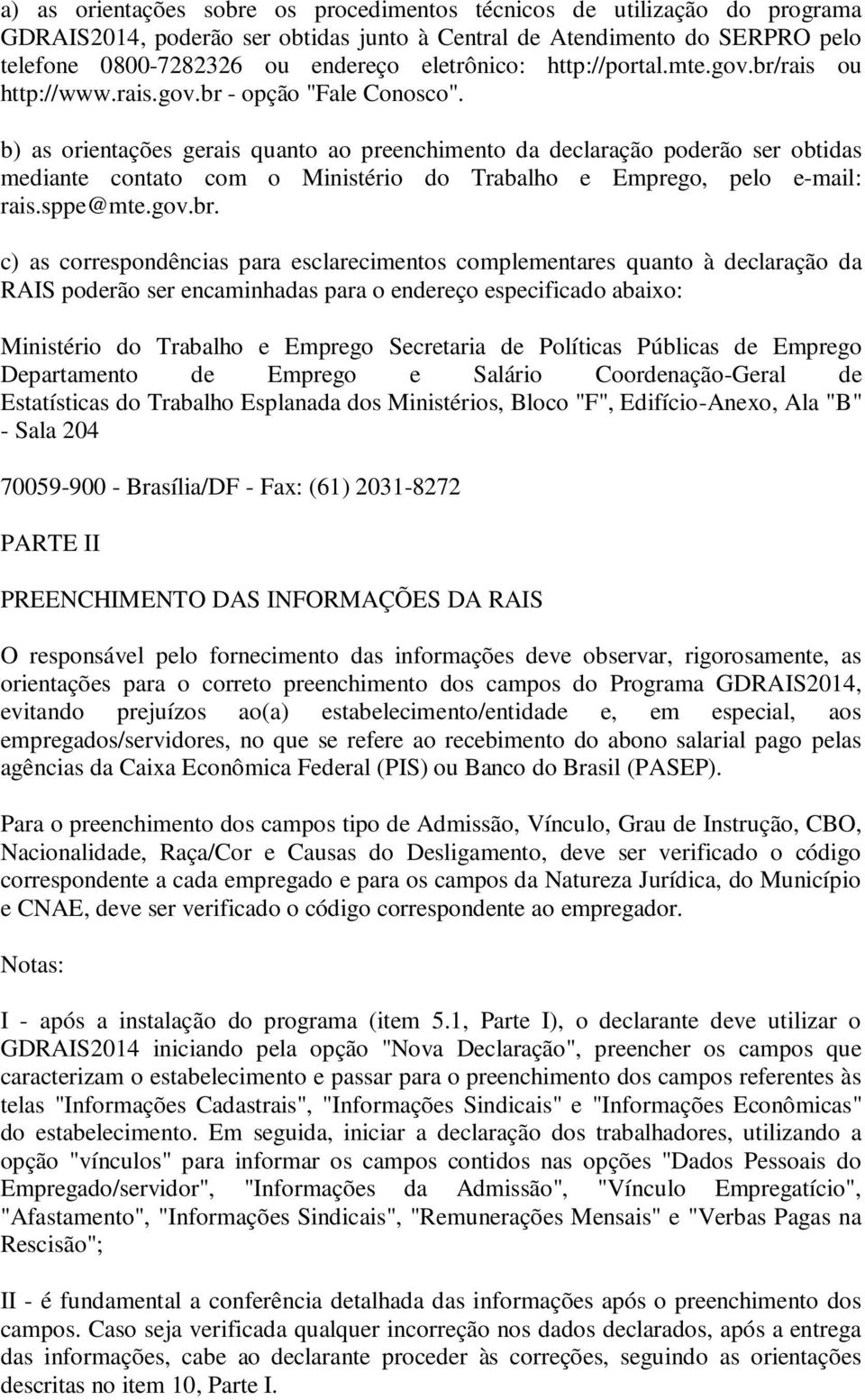 a) as orientações sobre os procedimentos técnicos de utilização do programa GDRAIS2014, poderão ser obtidas junto à Central de Atendimento do SERPRO pelo telefone 0800-7282326 ou endereço eletrônico: http://portal.mte.gov.br/rais ou http://www.rais.gov.br - opção "Fale Conosco".

b) as orientações gerais quanto ao preenchimento da declaração poderão ser obtidas mediante contato com o Ministério do Trabalho e Emprego, pelo e-mail: rais.sppe@mte.gov.br.

c) as correspondências para esclarecimentos complementares quanto à declaração da RAIS poderão ser encaminhadas para o endereço especificado abaixo:

Ministério do Trabalho e Emprego Secretaria de Políticas Públicas de Emprego Departamento de Emprego e Salário Coordenação-Geral de Estatísticas do Trabalho Esplanada dos Ministérios, Bloco "F", Edifício-Anexo, Ala "B" - Sala 204

70059-900 - Brasília/DF - Fax: (61) 2031-8272

PARTE II

PREENCHIMENTO DAS INFORMAÇÕES DA RAIS

O responsável pelo fornecimento das informações deve observar, rigorosamente, as orientações para o correto preenchimento dos campos do Programa GDRAIS2014, evitando prejuízos ao(a) estabelecimento/entidade e, em especial, aos empregados/servidores, no que se refere ao recebimento do abono salarial pago pelas agências da Caixa Econômica Federal (PIS) ou Banco do Brasil (PASEP).

Para o preenchimento dos campos tipo de Admissão, Vínculo, Grau de Instrução, CBO, Nacionalidade, Raça/Cor e Causas do Desligamento, deve ser verificado o código correspondente a cada empregado e para os campos da Natureza Jurídica, do Município e CNAE, deve ser verificado o código correspondente ao empregador.

Notas:

I - após a instalação do programa (item 5.1, Parte I), o declarante deve utilizar o GDRAIS2014 iniciando pela opção "Nova Declaração", preencher os campos que caracterizam o estabelecimento e passar para o preenchimento dos campos referentes às telas "Informações Cadastrais", "Informações Sindicais" e "Informações Econômicas" do estabelecimento. Em seguida, iniciar a declaração dos trabalhadores, utilizando a opção "vínculos" para informar os campos contidos nas opções "Dados Pessoais do Empregado/servidor", "Informações da Admissão", "Vínculo Empregatício", "Afastamento", "Informações Sindicais", "Remunerações Mensais" e "Verbas Pagas na Rescisão";

II - é fundamental a conferência detalhada das informações após o preenchimento dos campos. Caso seja verificada qualquer incorreção nos dados declarados, após a entrega das informações, cabe ao declarante proceder às correções, seguindo as orientações descritas no item 10, Parte I.